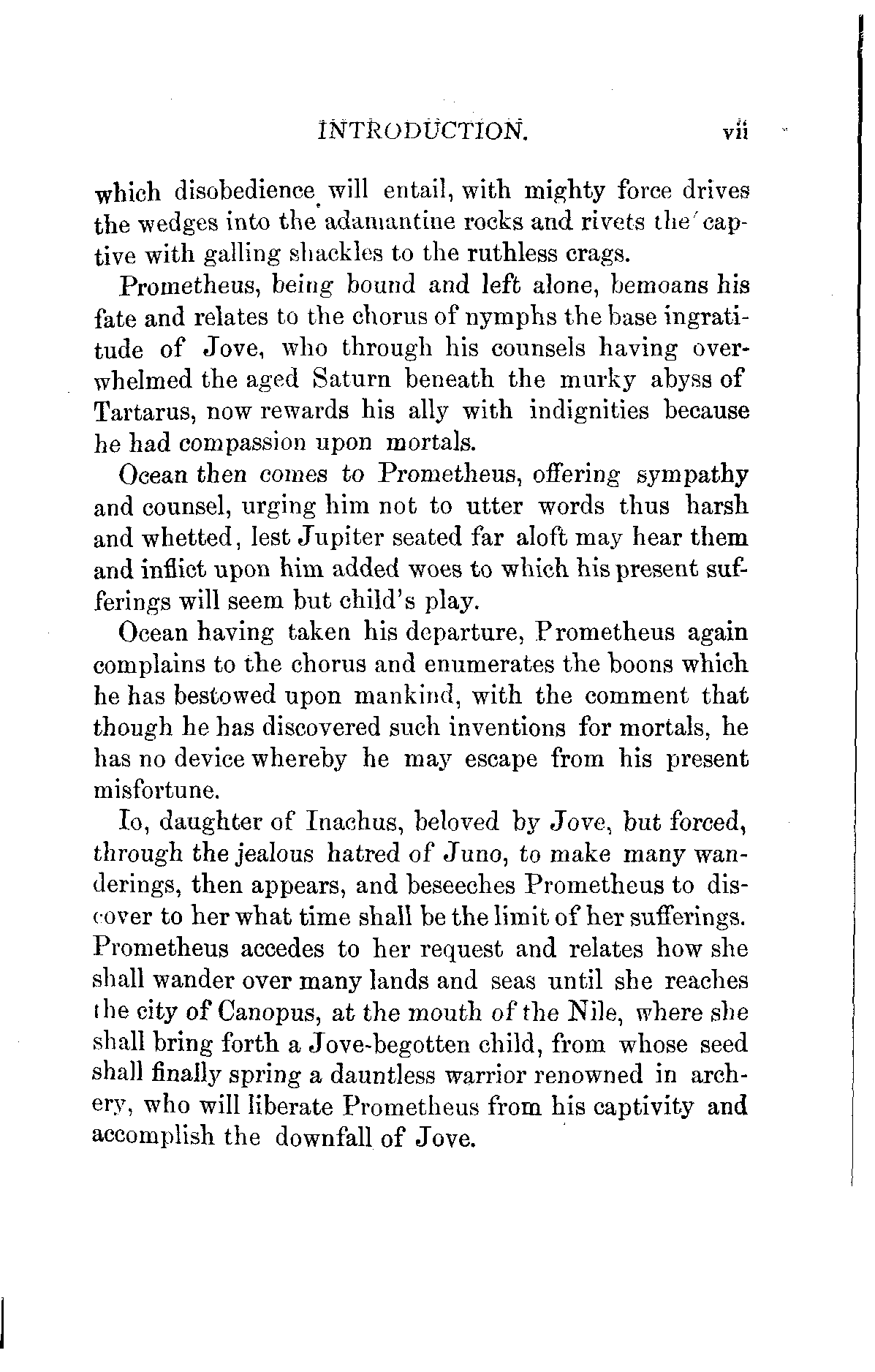 INTRODUCTION. vii

which disobedience will entail, with mighty force drives the wedges into the adamantine rocks and rivets the captive with galling shackles to the ruthless crags.

Prometheus, being bound and left alone, bemoans his fate and relates to the chorus of nymphs the base ingratitude of Jove, who through his counsels having overwhelmed the aged Saturn beneath the murky abyss of Tartarus, now rewards his ally with indignities because he had compassion upon mortals.

Ocean then comes to Prometheus, offering sympathy and counsel, urging him not to utter words thus harsh and whetted, lest Jupiter seated far aloft may hear them and inflict upon him added woes to which his present sufferings will seem but child's play.

Ocean having taken his departure, Prometheus again complains to the chorus and enumerates the boons which he has bestowed upon mankind, with the comment that though he has discovered such inventions for mortals, he has no device whereby he may escape from his present misfortune.

Io, daughter of Inachus, beloved by Jove, but forced, through the jealous hatred of Juno, to make many wanderings, then appears, and beseeches Prometheus to discover to her what time shall be the limit of her sufferings. Prometheus accedes to her request and relates how she shall wander over many lands and seas until she reaches the city of Canopus, at the mouth of the Nile, where she shall bring forth a Jove-begotten child, from whose seed shall finally spring a dauntless warrior renowned in archery, who will liberate Prometheus from his captivity and accomplish the downfall of Jove.